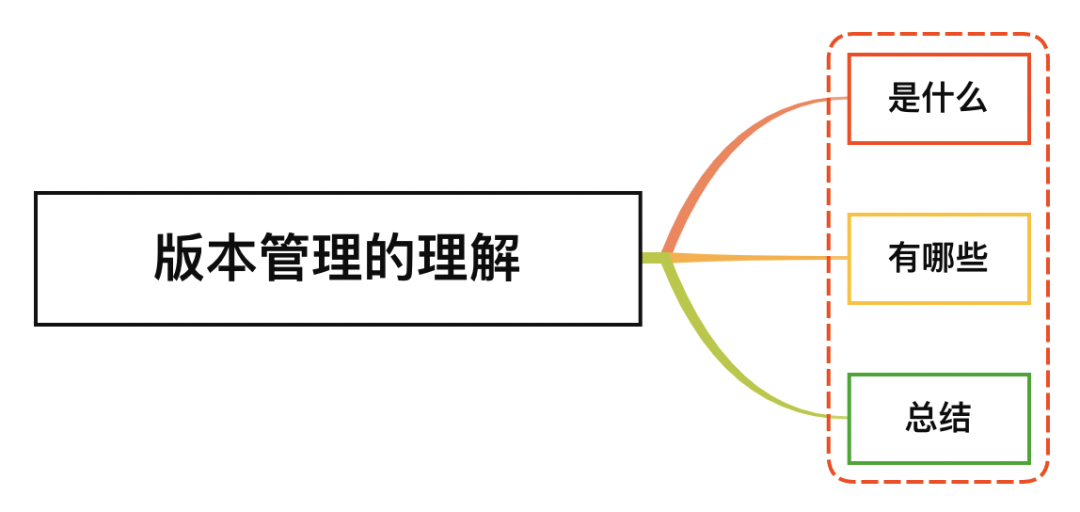 版本管理的理解

是什么

有哪些

总结